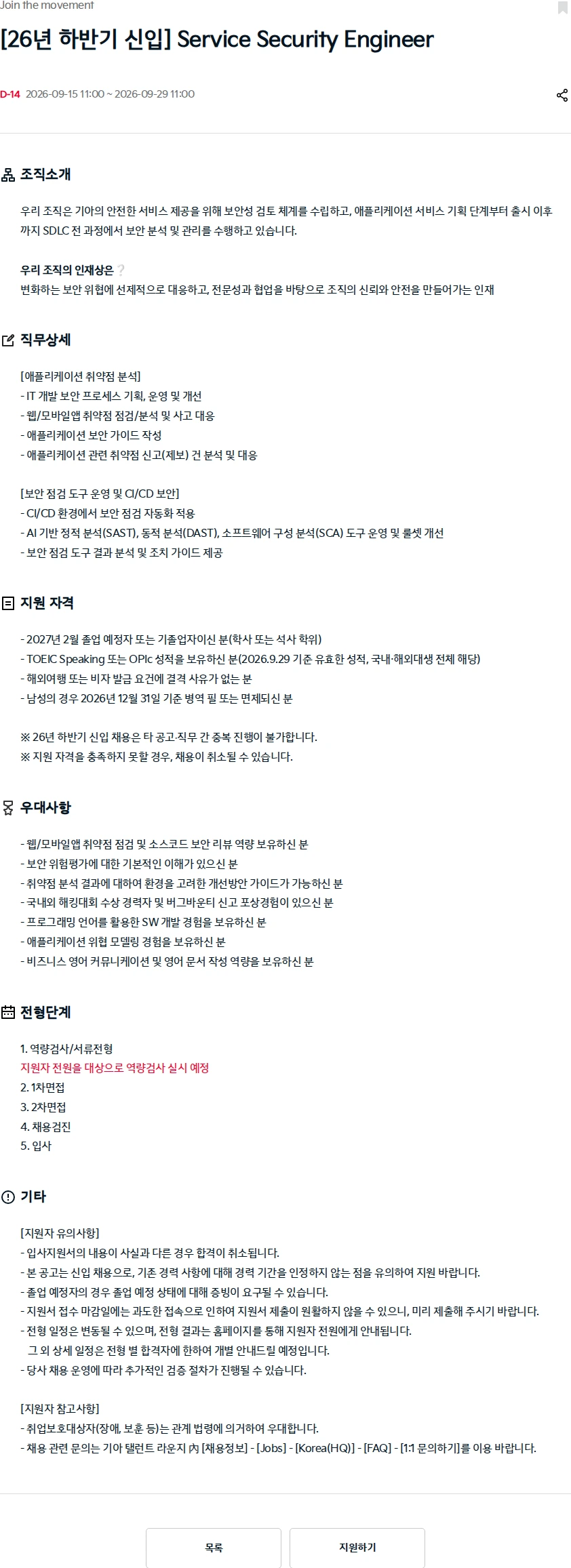 Join the movement

[26년 하반기 신입] Service Security Engineer

D-14 2026-09-15 11:00 ~ 2026-09-29 11:00

조직소개

우리 조직은 기아의 안전한 서비스 제공을 위해 보안성 검토 체계를 수립하고, 애플리케이션 서비스 기획 단계부터 출시 이후까지 SDLC 전 과정에서 보안 분석 및 관리를 수행하고 있습니다.

우리 조직의 인재상은 ?
변화하는 보안 위협에 선제적으로 대응하고, 전문성과 협업을 바탕으로 조직의 신뢰와 안전을 만들어가는 인재

직무상세

[애플리케이션 취약점 분석]
- IT 개발 보안 프로세스 기획, 운영 및 개선
- 웹/모바일앱 취약점 점검/분석 및 사고 대응
- 애플리케이션 보안 가이드 작성
- 애플리케이션 관련 취약점 신고(제보) 건 분석 및 대응

[보안 점검 도구 운영 및 CI/CD 보안]
- CI/CD 환경에서 보안 점검 자동화 적용
- AI 기반 정적 분석(SAST), 동적 분석(DAST), 소프트웨어 구성 분석(SCA) 도구 운영 및 룰셋 개선
- 보안 점검 도구 결과 분석 및 조치 가이드 제공

지원 자격

- 2027년 2월 졸업 예정자 또는 기졸업자이신 분(학사 또는 석사 학위)
- TOEIC Speaking 또는 OPIc 성적을 보유하신 분(2026.9.29 기준 유효한 성적, 국내·해외대생 전체 해당)
- 해외여행 또는 비자 발급 요건에 결격 사유가 없는 분
- 남성의 경우 2026년 12월 31일 기준 병역 필 또는 면제되신 분

※ 26년 하반기 신입 채용은 타 공고·직무 간 중복 진행이 불가합니다.
※ 지원 자격을 충족하지 못할 경우, 채용이 취소될 수 있습니다.

우대사항

- 웹/모바일앱 취약점 점검 및 소스코드 보안 리뷰 역량 보유하신 분
- 보안 위험평가에 대한 기본적인 이해가 있으신 분
- 취약점 분석 결과에 대하여 환경을 고려한 개선방안 가이드가 가능하신 분
- 국내외 해킹대회 수상 경력자 및 버그바운티 신고 포상경험이 있으신 분
- 프로그래밍 언어를 활용한 SW 개발 경험을 보유하신 분
- 애플리케이션 위협 모델링 경험을 보유하신 분
- 비즈니스 영어 커뮤니케이션 및 영어 문서 작성 역량을 보유하신 분

전형단계

1. 역량검사/서류전형
지원자 전원을 대상으로 역량검사 실시 예정
2. 1차면접
3. 2차면접
4. 채용검진
5. 입사

기타

[지원자 유의사항]
- 입사지원서의 내용이 사실과 다른 경우 합격이 취소됩니다.
- 본 공고는 신입 채용으로, 기존 경력 사항에 대해 경력 기간을 인정하지 않는 점을 유의하여 지원 바랍니다.
- 졸업 예정자의 경우 졸업 예정 상태에 대해 증빙이 요구될 수 있습니다.
- 지원서 접수 마감일에는 과도한 접속으로 인하여 지원서 제출이 원활하지 않을 수 있으니, 미리 제출해 주시기 바랍니다.
- 전형 일정은 변동될 수 있으며, 전형 결과는 홈페이지를 통해 지원자 전원에게 안내됩니다.
그 외 상세 일정은 전형 별 합격자에 한하여 개별 안내드릴 예정입니다.
- 당사 채용 운영에 따라 추가적인 검증 절차가 진행될 수 있습니다.

[지원자 참고사항]
- 취업보호대상자(장애, 보훈 등)는 관계 법령에 의거하여 우대합니다.
- 채용 관련 문의는 기아 탤런트 라운지 內 [채용정보] - [Jobs] - [Korea(HQ)] - [FAQ] - [1:1 문의하기]를 이용 바랍니다.

목록
지원하기